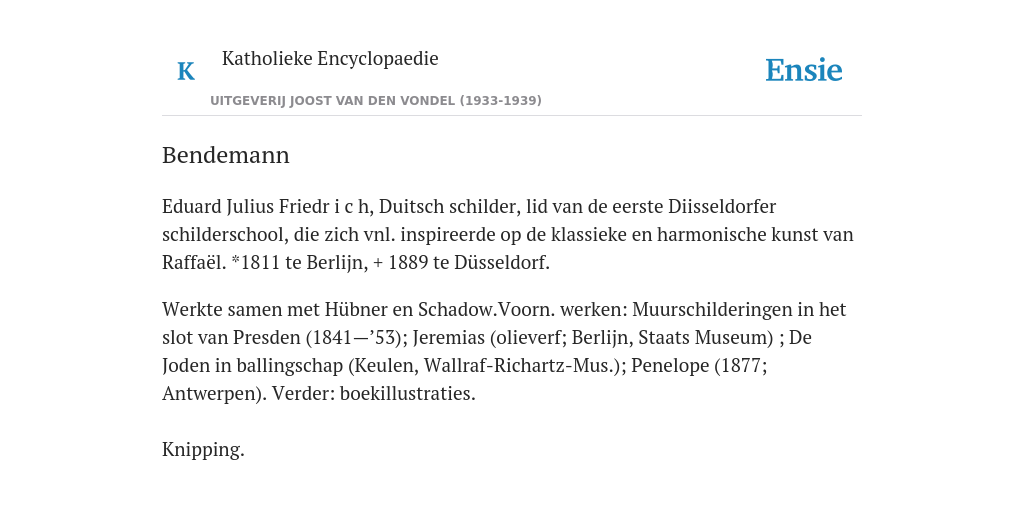 K Katholieke Encyclopaedie

Ensie

UITGEVERIJ JOOST VAN DEN VONDEL (1933-1939)

Bendemann

Eduard Julius Friedr i c h, Duitsch schilder, lid van de eerste Diisseldorfer schilderschool, die zich vnl. inspireerde op de klassieke en harmonische kunst van Raffaël. *1811 te Berlijn, + 1889 te Düsseldorf.

Werkte samen met Hübner en Schadow.Voorn. werken: Muurschilderingen in het slot van Presden (1841—'53); Jeremias (olieverf; Berlijn, Staats Museum) ; De Joden in ballingschap (Keulen, Wallraf-Richartz-Mus.); Penelope (1877; Antwerpen). Verder: boekillustraties.

Knipping.